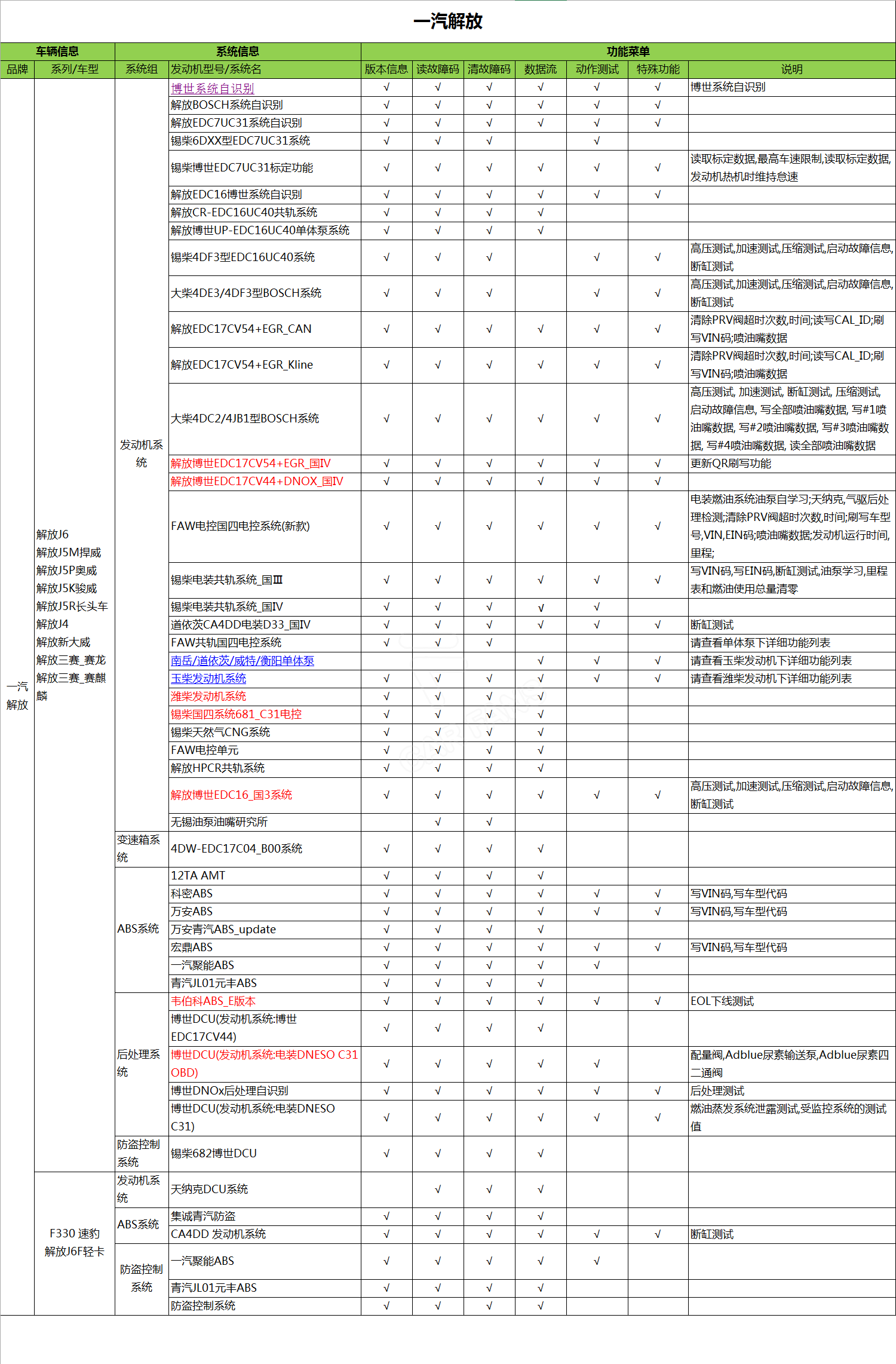 一汽解放

| 车辆信息 | | 系统信息 | | 功能菜单 | | | | | | |
|---|---|---|---|---|---|---|---|---|---|---|
| 品牌 | 系列/车型 | 系统组 | 发动机型号/系统名 | 版本信息 | 读故障码 | 清故障码 | 数据流 | 动作测试 | 特殊功能 | 说明 |
| 一汽解放 | 解放J6 解放J5M悍威 解放J5P奥威 解放J5K骏威 解放J5R长头车 解放J4 解放新大威 解放三赛_赛龙 解放三赛_赛麒麟 | 发动机系统 | 博世系统自识别 | √ | √ | √ | √ | √ | √ | 博世系统自识别 |
| | | | 解放BOSCH系统自识别 | √ | √ | √ | √ | √ | √ | |
| | | | 解放EDC7UC31系统自识别 | √ | √ | √ | √ | √ | √ | |
| | | | 锡柴6DXX型EDC7UC31系统 | √ | √ | √ | | √ | | |
| | | | 锡柴博世EDC7UC31标定功能 | √ | √ | √ | √ | √ | √ | 读取标定数据,最高车速限制,读取标定数据,发动机热机时维持怠速 |
| | | | 解放EDC16博世系统自识别 | √ | √ | √ | √ | √ | √ | |
| | | | 解放CR-EDC16UC40共轨系统 | √ | √ | √ | √ | | | |
| | | | 解放博世UP-EDC16UC40单体泵系统 | √ | √ | √ | √ | | | |
| | | | 锡柴4DF3型EDC16UC40系统 | √ | √ | √ | | √ | √ | 高压测试,加速测试,压缩测试,启动故障信息,断缸测试 |
| | | | 大柴4DE3/4DF3型BOSCH系统 | √ | √ | √ | | √ | √ | 高压测试,加速测试,压缩测试,启动故障信息,断缸测试 |
| | | | 解放EDC17CV54+EGR_CAN | √ | √ | √ | √ | √ | √ | 清除PRV阀超时次数,时间;读写CAL_ID;刷写VIN码;喷油嘴数据 |
| | | | 解放EDC17CV54+EGR_Kline | √ | √ | √ | √ | √ | √ | 清除PRV阀超时次数,时间;读写CAL_ID;刷写VIN码;喷油嘴数据 |
| | | | 大柴4DC2/4JB1型BOSCH系统 | √ | √ | √ | √ | √ | √ | 高压测试, 加速测试, 断缸测试, 压缩测试, 启动故障信息, 写全部喷油嘴数据, 写#1喷油嘴数据, 写#2喷油嘴数据, 写#3喷油嘴数据, 写#4喷油嘴数据, 读全部喷油嘴数据 |
| | | | 解放博世EDC17CV54+EGR_国IV | √ | √ | √ | √ | √ | √ | 更新QR刷写功能 |
| | | | 解放博世EDC17CV44+DNOX_国IV | √ | √ | √ | √ | √ | √ | |
| | | | FAW电控国四电控系统(新款) | √ | √ | √ | √ | √ | √ | 电装燃油系统油泵自学习;天纳克,气驱后处理检测;清除PRV阀超时次数,时间;刷写车型号,VIN,EIN码;喷油嘴数据;发动机运行时间,里程; |
| | | | 锡柴电装共轨系统_国Ⅲ | √ | √ | √ | √ | √ | √ | 写VIN码,写EIN码,断缸测试,油泵学习,里程表和燃油使用总量清零 |
| | | | 锡柴电装共轨系统_国IV | √ | √ | √ | √ | √ | | |
| | | | 道依茨CA4DD电装D33_国IV | √ | √ | √ | √ | √ | √ | 断缸测试 |
| | | | FAW共轨国四电控系统 | √ | √ | √ | | | | 请查看单体泵下详细功能列表 |
| | | | 南岳/道依茨/威特/衡阳单体泵 | | | | √ | √ | √ | 请查看玉柴发动机下详细功能列表 |
| | | | 玉柴发动机系统 | √ | √ | √ | √ | √ | √ | 请查看潍柴发动机下详细功能列表 |
| | | | 潍柴发动机系统 | √ | √ | √ | √ | | | |
| | | | 锡柴国四系统681_C31电控 | √ | √ | √ | √ | | | |
| | | | 锡柴天然气CNG系统 | √ | √ | √ | √ | | | |
| | | | FAW电控单元 | √ | √ | √ | √ | | | |
| | | | 解放HPCR共轨系统 | √ | √ | √ | √ | | | |
| | | | 解放博世EDC16_国3系统 | √ | √ | √ | √ | √ | √ | 高压测试,加速测试,压缩测试,启动故障信息,断缸测试 |
| | | | 无锡油泵油嘴研究所 | | √ | √ | | | | |
| | | 变速箱系统 | 4DW-EDC17C04_B00系统 | √ | √ | √ | √ | | | |
| | | ABS系统 | 12TA AMT | √ | √ | √ | √ | | | |
| | | | 科密ABS | √ | √ | √ | √ | √ | √ | 写VIN码,写车型代码 |
| | | | 万安ABS | √ | √ | √ | √ | √ | √ | 写VIN码,写车型代码 |
| | | | 万安青汽ABS_update | √ | √ | √ | √ | | | |
| | | | 宏鼎ABS | √ | √ | √ | √ | √ | √ | 写VIN码,写车型代码 |
| | | | 一汽聚能ABS | √ | √ | √ | √ | √ | | |
| | | | 青汽JL01元丰ABS | √ | √ | √ | √ | | | |
| | | 后处理系统 | 韦伯科ABS_E版本 | √ | √ | √ | √ | √ | √ | EOL下线测试 |
| | | | 博世DCU(发动机系统:博世EDC17CV44) | √ | √ | √ | √ | | | |
| | | | 博世DCU(发动机系统:电装DNESO C31 OBD) | √ | √ | √ | √ | √ | | 配量阀,Adblue尿素输送泵,Adblue尿素四二通阀 |
| | | | 博世DNOx后处理自识别 | √ | √ | √ | √ | √ | √ | 后处理测试 |
| | | | 博世DCU(发动机系统:电装DNESO C31) | √ | √ | √ | √ | √ | √ | 燃油蒸发系统泄露测试,受监控系统的测试值 |
| | | 防盗控制系统 | 锡柴682博世DCU | √ | √ | √ | √ | | | |
| | F330 速豹 解放J6F轻卡 | 发动机系统 | 天纳克DCU系统 | | √ | √ | √ | | | |
| | | ABS系统 | 集诚青汽防盗 | √ | √ | √ | √ | | | |
| | | | CA4DD 发动机系统 | √ | √ | √ | √ | √ | √ | 断缸测试 |
| | | 防盗控制系统 | 一汽聚能ABS | √ | √ | √ | √ | √ | | |
| | | | 青汽JL01元丰ABS | √ | √ | √ | √ | | | |
| | | | 防盗控制系统 | √ | √ | √ | √ | | | |